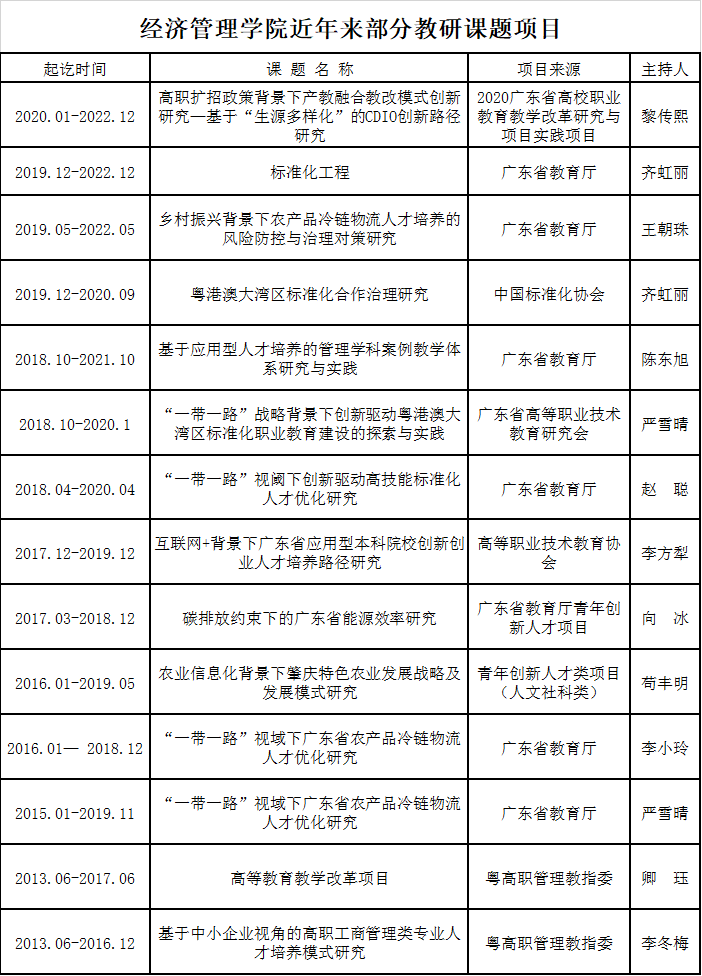 经济管理学院近年来部分教研课题项目

| 起讫时间 | 课 题 名 称 | 项目来源 | 主持人 |
|---|---|---|---|
| 2020.01-2022.12 | 高职扩招政策背景下产教融合教改模式创新研究—基于“生源多样化”的CDIO创新路径研究 | 2020广东省高校职业教育教学改革研究与项目实践项目 | 黎传熙 |
| 2019.12-2022.12 | 标准化工程 | 广东省教育厅 | 齐虹丽 |
| 2019.05-2022.05 | 乡村振兴背景下农产品冷链物流人才培养的风险防控与治理对策研究 | 广东省教育厅 | 王朝珠 |
| 2019.12-2020.09 | 粤港澳大湾区标准化合作治理研究 | 中国标准化协会 | 齐虹丽 |
| 2018.10-2021.10 | 基于应用型人才培养的管理学科案例教学体系研究与实践 | 广东省教育厅 | 陈东旭 |
| 2018.10-2020.1 | “一带一路”战略背景下创新驱动粤港澳大湾区标准化职业教育建设的探索与实践 | 广东省高等职业技术教育研究会 | 严雪晴 |
| 2018.04-2020.04 | “一带一路”视阈下创新驱动高技能标准化人才优化研究 | 广东省教育厅 | 赵 聪 |
| 2017.12-2019.12 | 互联网+背景下广东省应用型本科院校创新创业人才培养路径研究 | 高等职业技术教育协会 | 李方犁 |
| 2017.03-2018.12 | 碳排放约束下的广东省能源效率研究 | 广东省教育厅青年创新人才项目 | 向 冰 |
| 2016.01-2019.05 | 农业信息化背景下肇庆特色农业发展战略及发展模式研究 | 青年创新人才类项目（人文社科类） | 荀丰明 |
| 2016.01— 2018.12 | “一带一路”视域下广东省农产品冷链物流人才优化研究 | 广东省教育厅 | 李小玲 |
| 2015.01-2019.11 | “一带一路”视域下广东省农产品冷链物流人才优化研究 | 广东省教育厅 | 严雪晴 |
| 2013.06-2017.06 | 高等教育教学改革项目 | 粤高职管理教指委 | 卿 珏 |
| 2013.06-2016.12 | 基于中小企业视角的高职工商管理类专业人才培养模式研究 | 粤高职管理教指委 | 李冬梅 |